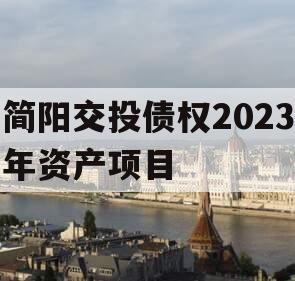 简阳交投债权2023年资产项目